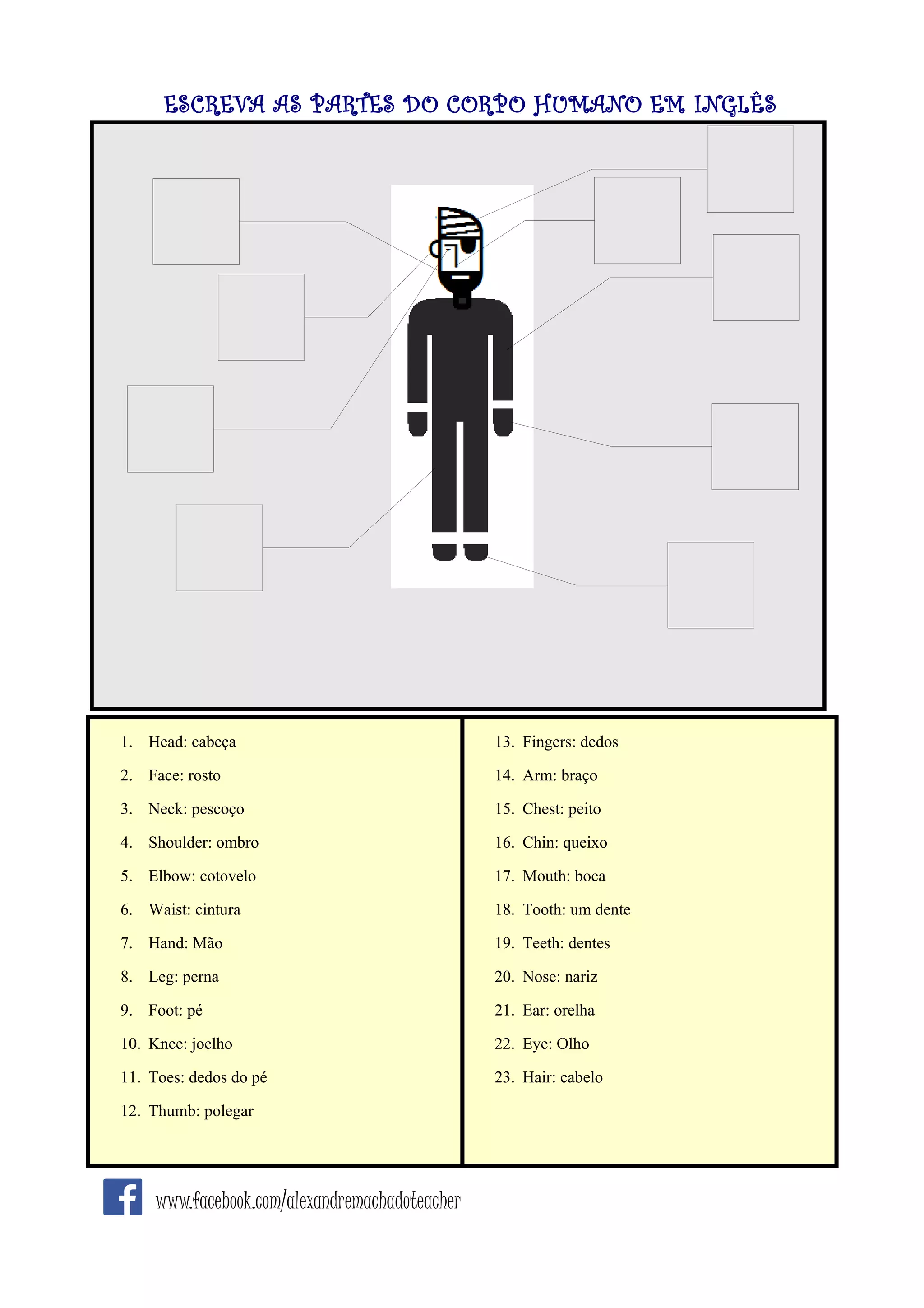 ESCREVA AS PARTES DO CORPO HUMANO EM INGLÊS

1. Head: cabeça
2. Face: rosto
3. Neck: pescoço
4. Shoulder: ombro
5. Elbow: cotovelo
6. Waist: cintura
7. Hand: Mão
8. Leg: perna
9. Foot: pé
10. Knee: joelho
11. Toes: dedos do pé
12. Thumb: polegar

13. Fingers: dedos
14. Arm: braço
15. Chest: peito
16. Chin: queixo
17. Mouth: boca
18. Tooth: um dente
19. Teeth: dentes
20. Nose: nariz
21. Ear: orelha
22. Eye: Olho
23. Hair: cabelo

www.facebook.com/alexandremachadoteacher